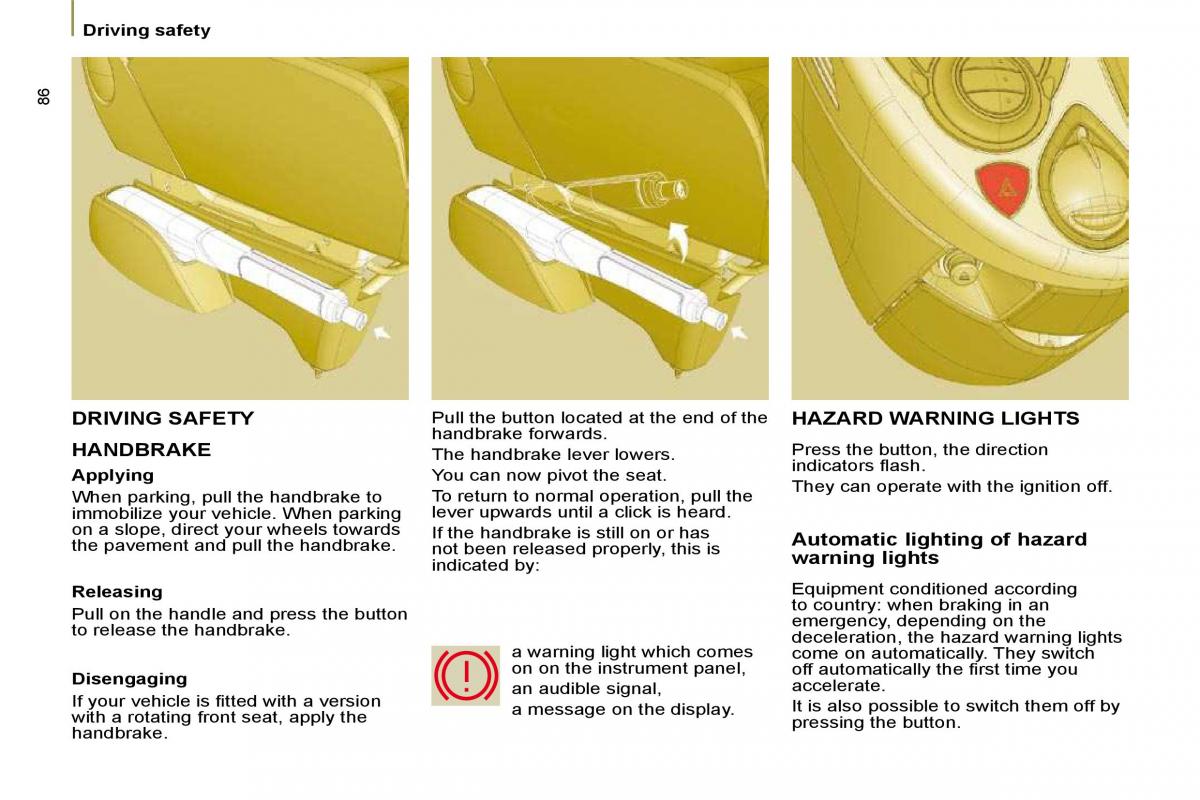 Driving safety

86

DRIVING SAFETY

HANDBRAKE

Applying

When parking, pull the handbrake to immobilize your vehicle. When parking on a slope, direct your wheels towards the pavement and pull the handbrake.

Releasing

Pull on the handle and press the button to release the handbrake.

Disengaging

If your vehicle is fitted with a version with a rotating front seat, apply the handbrake.

Pull the button located at the end of the handbrake forwards.

The handbrake lever lowers.

You can now pivot the seat.

To return to normal operation, pull the lever upwards until a click is heard.

If the handbrake is still on or has not been released properly, this is indicated by:

a warning light which comes on on the instrument panel,

an audible signal,

a message on the display.

HAZARD WARNING LIGHTS

Press the button, the direction indicators flash.

They can operate with the ignition off.

Automatic lighting of hazard warning lights

Equipment conditioned according to country: when braking in an emergency, depending on the deceleration, the hazard warning lights come on automatically. They switch off automatically the first time you accelerate.

It is also possible to switch them off by pressing the button.